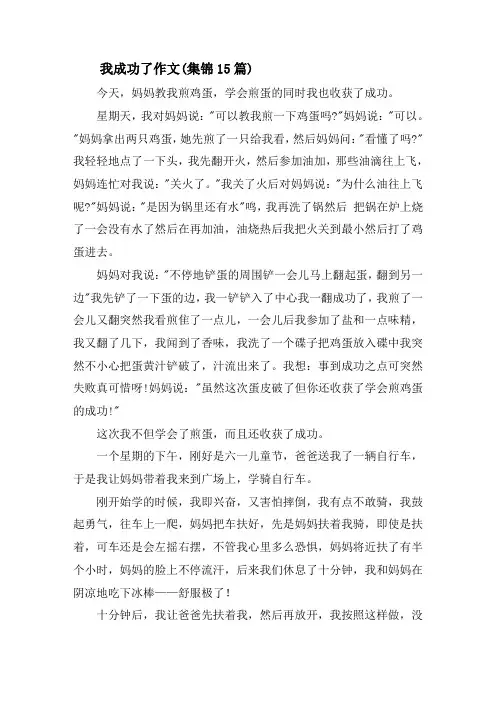 我成功了作文(集锦15篇)

今天，妈妈教我煎鸡蛋，学会煎蛋的同时我也收获了成功。

星期天，我对妈妈说："可以教我煎一下鸡蛋吗?"妈妈说："可以。"妈妈拿出两只鸡蛋，她先煎了一只给我看，然后妈妈问："看懂了吗?"我轻轻地点了一下头，我先翻开火，然后参加油加，那些油滴往上飞，妈妈连忙对我说："关火了。"我关了火后对妈妈说："为什么油往上飞呢?"妈妈说："是因为锅里还有水"鸣，我再洗了锅然后 把锅在炉上烧了一会没有水了然后在再加油，油烧热后我把火关到最小然后打了鸡蛋进去。

妈妈对我说："不停地铲蛋的周围铲一会儿马上翻起蛋，翻到另一边"我先铲了一下蛋的边，我一铲铲入了中心我一翻成功了，我煎了一会儿又翻突然我看煎焦了一点儿，一会儿后我参加了盐和一点味精，我又翻了几下，我闻到了香味，我洗了一个碟子把鸡蛋放入碟中我突然不小心把蛋黄汁铲破了，汁流出来了。我想：事到成功之点可突然失败真可惜呀!妈妈说："虽然这次蛋皮破了但你还收获了学会煎鸡蛋的成功!"

这次我不但学会了煎蛋，而且还收获了成功。

一个星期的下午，刚好是六一儿童节，爸爸送我了一辆自行车，于是我让妈妈带着我来到广场上，学骑自行车。

刚开始学的时候，我即兴奋，又害怕摔倒，我有点不敢骑，我鼓起勇气，往车上一爬，妈妈把车扶好，先是妈妈扶着我骑，即使是扶着，可车还是会左摇右摆，不管我心里多么恐惧，妈妈将近扶了有半个小时，妈妈的脸上不停流汗，后来我们休息了十分钟，我和妈妈在阴凉地吃下冰棒——舒服极了!

十分钟后，我让爸爸先扶着我，然后再放开，我按照这样做，没